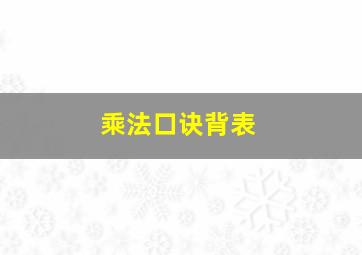 乘法口诀背表